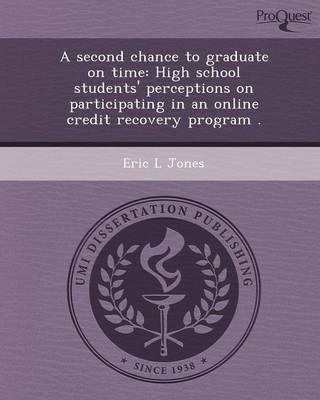 ProQuest

A second chance to graduate on time: High school students' perceptions on participating in an online credit recovery program .

Eric L Jones

UMI DISSERTATION PUBLISHING

* SINCE 1938 *